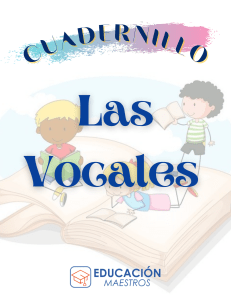 CUADERNILLO

Las Vocales

EDUCACIÓN
MAESTROS